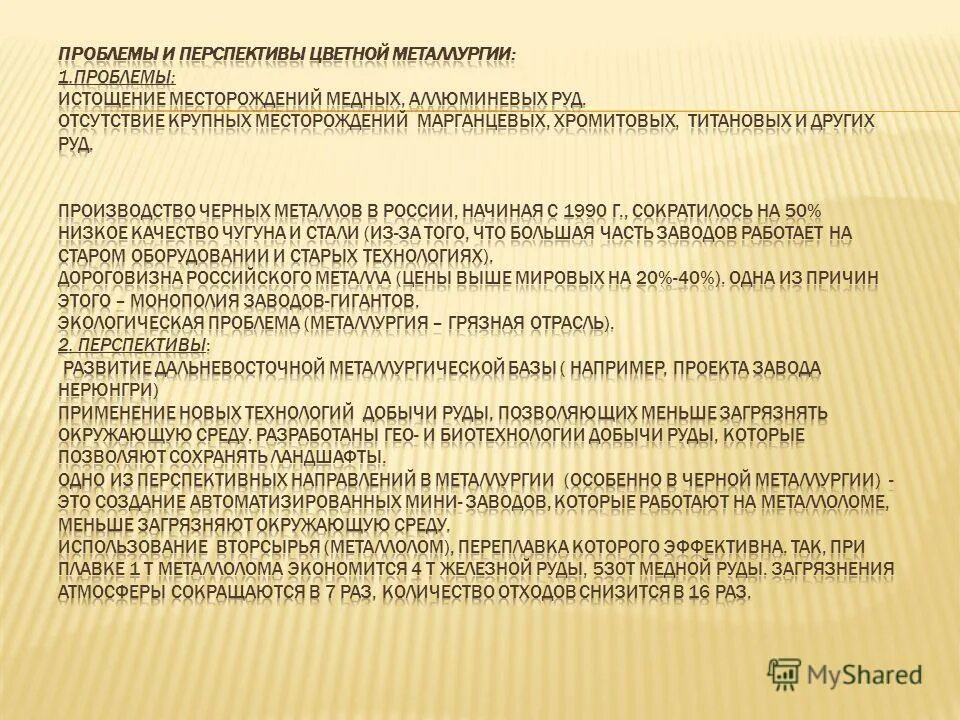 ПРОБЛЕМЫ И ПЕРСПЕКТИВЫ ЦВЕТНОЙ МЕТАЛЛУРГИИ:
1.ПРОБЛЕМЫ:
ИСТОЩЕНИЕ МЕСТОРОЖДЕНИЙ МЕДНЫХ, АЛЛЮМИНЕВЫХ РУД.
ОТСУТСТВИЕ КРУПНЫХ МЕСТОРОЖДЕНИЙ МАРГАНЦЕВЫХ, ХРОМИТОВЫХ, ТИТАНОВЫХ И ДРУГИХ РУД.

ПРОИЗВОДСТВО ЧЕРНЫХ МЕТАЛЛОВ В РОССИИ, НАЧИНАЯ С 1990 Г., СОКРАТИЛОСЬ НА 50%
НИЗКОЕ КАЧЕСТВО ЧУГУНА И СТАЛИ (ИЗ-ЗА ТОГО, ЧТО БОЛЬШАЯ ЧАСТЬ ЗАВОДОВ РАБОТАЕТ НА СТАРОМ ОБОРУДОВАНИИ И СТАРЫХ ТЕХНОЛОГИЯХ).
ДОРОГОВИЗНА РОССИЙСКОГО МЕТАЛЛА (ЦЕНЫ ВЫШЕ МИРОВЫХ НА 20%-40%). ОДНА ИЗ ПРИЧИН ЭТОГО – МОНОПОЛИЯ ЗАВОДОВ-ГИГАНТОВ.
ЭКОЛОГИЧЕСКАЯ ПРОБЛЕМА (МЕТАЛЛУРГИЯ – ГРЯЗНАЯ ОТРАСЛЬ).
2. ПЕРСПЕКТИВЫ:
РАЗВИТИЕ ДАЛЬНЕВОСТОЧНОЙ МЕТАЛЛУРГИЧЕСКОЙ БАЗЫ ( НАПРИМЕР, ПРОЕКТА ЗАВОДА НЕРЮНГРИ)
ПРИМЕНЕНИЕ НОВЫХ ТЕХНОЛОГИЙ ДОБЫЧИ РУДЫ, ПОЗВОЛЯЮЩИХ МЕНЬШЕ ЗАГРЯЗНЯТЬ ОКРУЖАЮЩУЮ СРЕДУ. РАЗРАБОТАНЫ ГЕО- И БИОТЕХНОЛОГИИ ДОБЫЧИ РУДЫ, КОТОРЫЕ ПОЗВОЛЯЮТ СОХРАНЯТЬ ЛАНДШАФТЫ.
ОДНО ИЗ ПЕРСПЕКТИВНЫХ НАПРАВЛЕНИЙ В МЕТАЛЛУРГИИ (ОСОБЕННО В ЧЕРНОЙ МЕТАЛЛУРГИИ) - ЭТО СОЗДАНИЕ АВТОМАТИЗИРОВАННЫХ МИНИ- ЗАВОДОВ, КОТОРЫЕ РАБОТАЮТ НА МЕТАЛЛОЛОМЕ, МЕНЬШЕ ЗАГРЯЗНЯЮТ ОКРУЖАЮЩУЮ СРЕДУ.
ИСПОЛЬЗОВАНИЕ ВТОРСЫРЬЯ (МЕТАЛЛОЛОМ), ПЕРЕПЛАВКА КОТОРОГО ЭФФЕКТИВНА. ТАК, ПРИ ПЛАВКЕ 1 Т МЕТАЛЛОЛОМА ЭКОНОМИТСЯ 4 Т ЖЕЛЕЗНОЙ РУДЫ, 530Т МЕДНОЙ РУДЫ. ЗАГРЯЗНЕНИЯ АТМОСФЕРЫ СОКРАЩАЮТСЯ В 7 РАЗ, КОЛИЧЕСТВО ОТХОДОВ СНИЗИТСЯ В 16 РАЗ.

MyShared